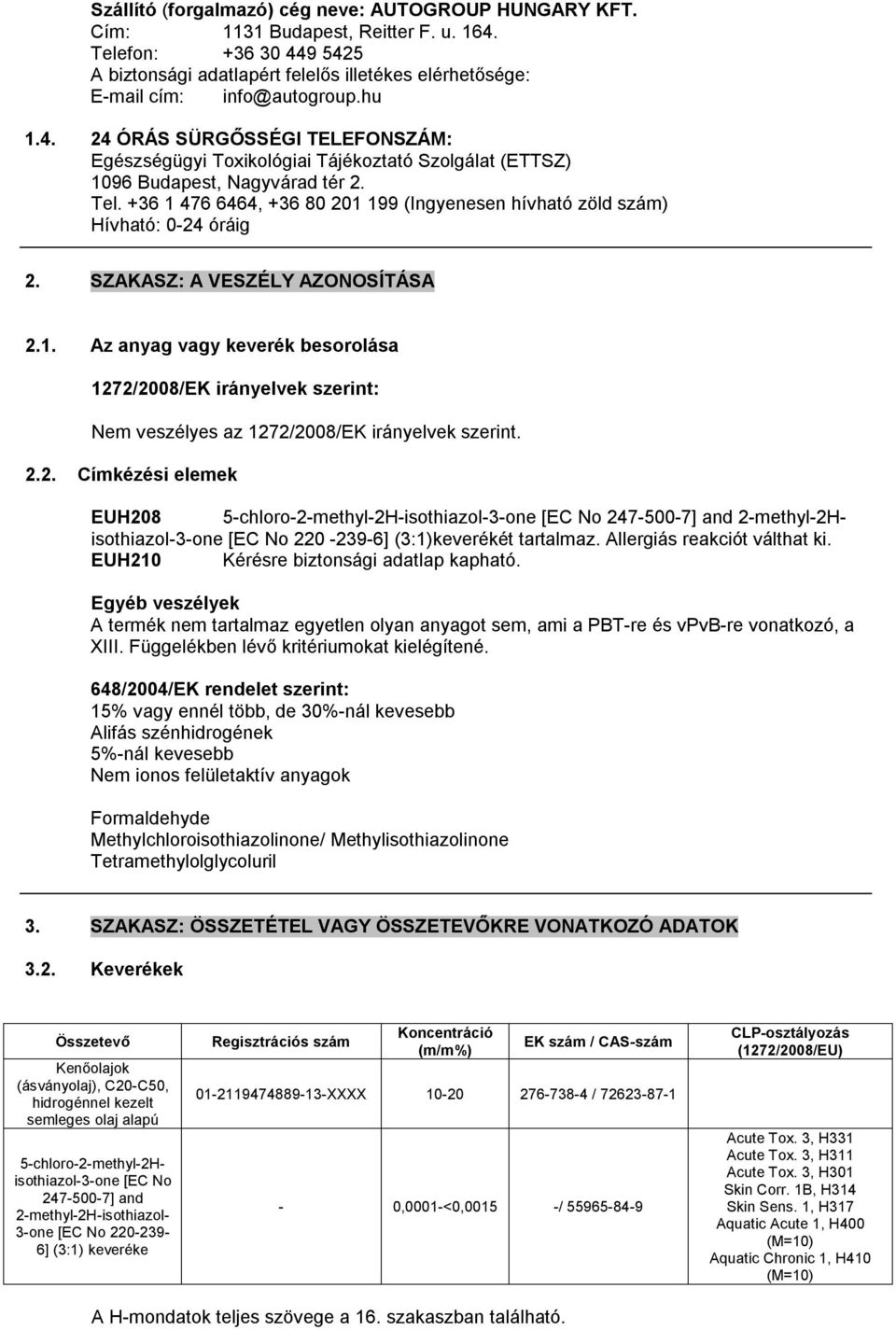 Szállító (forgalmazó) cég neve: AUTOGROUP HUNGARY KFT.
Cím: 1131 Budapest, Reitter F. u. 164.
Telefon: +36 30 449 5425
A biztonsági adatlapért felelős illetékes elérhetősége:
E-mail cím: info@autogroup.hu

1.4. 24 ÓRÁS SÜRGŐSSÉGI TELEFONSZÁM:
Egészségügyi Toxikológiai Tájékoztató Szolgálat (ETTSZ)
1096 Budapest, Nagyvárad tér 2.
Tel. +36 1 476 6464, +36 80 201 199 (Ingyenesen hívható zöld szám)
Hívható: 0-24 óráig

2. SZAKASZ: A VESZÉLY AZONOSÍTÁSA

2.1. Az anyag vagy keverék besorolása

1272/2008/EK irányelvek szerint:

Nem veszélyes az 1272/2008/EK irányelvek szerint.

2.2. Címkézési elemek

EUH208 5-chloro-2-methyl-2H-isothiazol-3-one [EC No 247-500-7] and 2-methyl-2H-isothiazol-3-one [EC No 220 -239-6] (3:1)keverékét tartalmaz. Allergiás reakciót válthat ki.
EUH210 Kérésre biztonsági adatlap kapható.

Egyéb veszélyek
A termék nem tartalmaz egyetlen olyan anyagot sem, ami a PBT-re és vPvB-re vonatkozó, a XIII. Függelékben lévő kritériumokat kielégítené.

648/2004/EK rendelet szerint:
15% vagy ennél több, de 30%-nál kevesebb
Alifás szénhidrogének
5%-nál kevesebb
Nem ionos felületaktív anyagok

Formaldehyde
Methylchloroisothiazolinone/ Methylisothiazolinone
Tetramethylolglycoluril

3. SZAKASZ: ÖSSZETÉTEL VAGY ÖSSZETEVŐKRE VONATKOZÓ ADATOK

3.2. Keverékek

| Összetevő | Regisztrációs szám | Koncentráció (m/m%) | EK szám / CAS-szám | CLP-osztályozás (1272/2008/EU) |
|---|---|---|---|---|
| Kenőolajok (ásványolaj), C20-C50, hidrogénnel kezelt semleges olaj alapú | 01-2119474889-13-XXXX | 10-20 | 276-738-4 / 72623-87-1 | |
| 5-chloro-2-methyl-2H-isothiazol-3-one [EC No 247-500-7] and 2-methyl-2H-isothiazol-3-one [EC No 220-239-6] (3:1) keveréke | - | 0,0001-<0,0015 | -/ 55965-84-9 | Acute Tox. 3, H331 Acute Tox. 3, H311 Acute Tox. 3, H301 Skin Corr. 1B, H314 Skin Sens. 1, H317 Aquatic Acute 1, H400 (M=10) Aquatic Chronic 1, H410 (M=10) |

A H-mondatok teljes szövege a 16. szakaszban található.